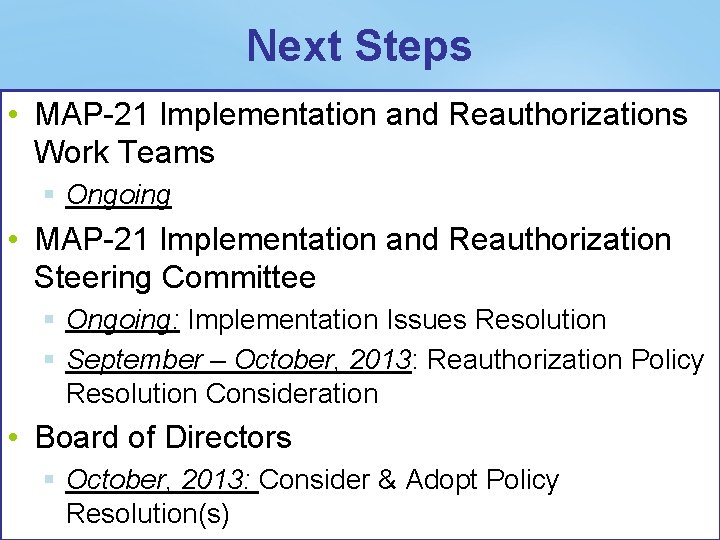 Next Steps

• MAP-21 Implementation and Reauthorizations Work Teams
  ▪ Ongoing
• MAP-21 Implementation and Reauthorization Steering Committee
  ▪ Ongoing: Implementation Issues Resolution
  ▪ September – October, 2013: Reauthorization Policy Resolution Consideration
• Board of Directors
  ▪ October, 2013: Consider & Adopt Policy Resolution(s)